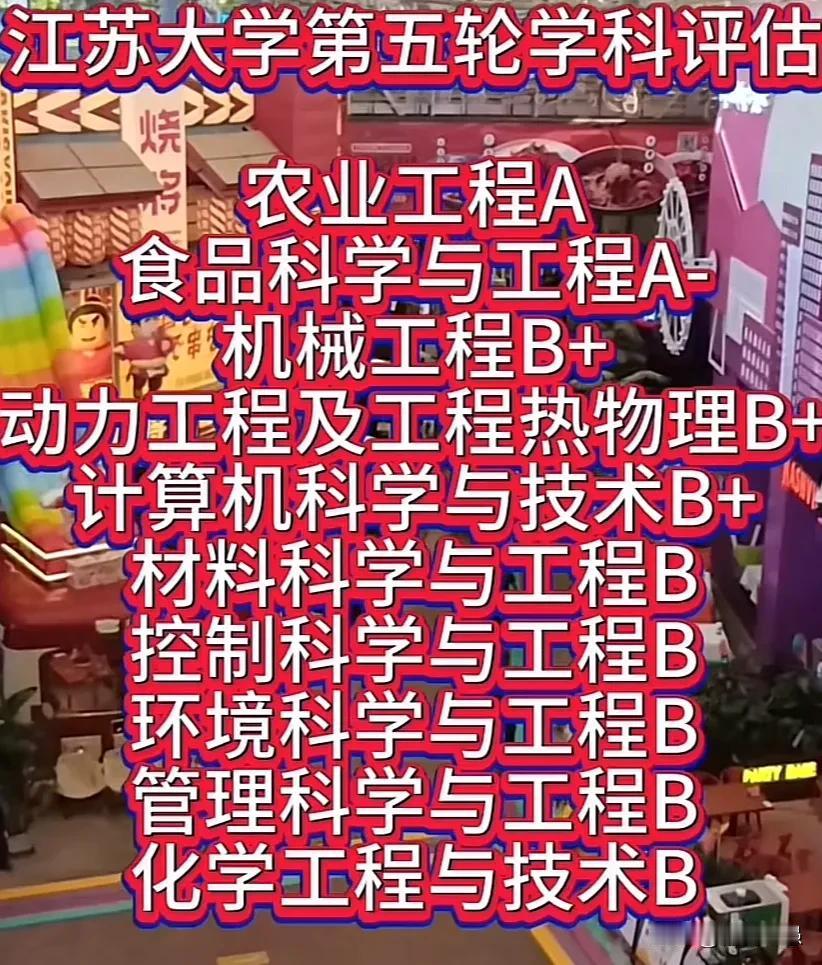 江苏大学第五轮学科评估

农业工程A
食品科学与工程A-
机械工程B+
动力工程及工程热物理B+
计算机科学与技术B+
材料科学与工程B
控制科学与工程B
环境科学与工程B
管理科学与工程B
化学工程与技术B